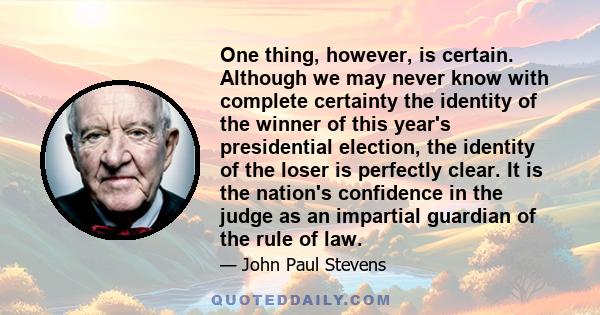 One thing, however, is certain. Although we may never know with complete certainty the identity of the winner of this year's presidential election, the identity of the loser is perfectly clear. It is the nation's confidence in the judge as an impartial guardian of the rule of law.

— John Paul Stevens

QUOTEDDAILY.COM